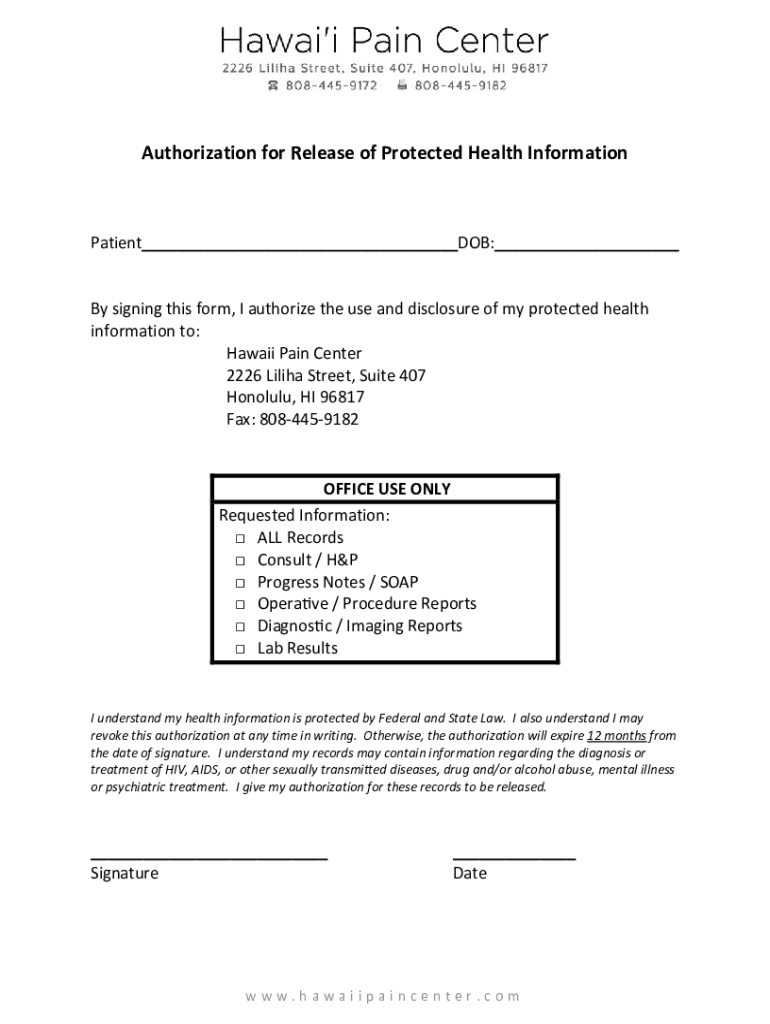 Hawai'i Pain Center
2226 Liliha Street, Suite 407, Honolulu, HI 96817
808-445-9172 808-445-9182

Authorization for Release of Protected Health Information

Patient____________________________________DOB:_____________________

By signing this form, I authorize the use and disclosure of my protected health information to:

Hawaii Pain Center
2226 Liliha Street, Suite 407
Honolulu, HI 96817
Fax: 808-445-9182

OFFICE USE ONLY
Requested Information:
□ ALL Records
□ Consult / H&P
□ Progress Notes / SOAP
□ Operative / Procedure Reports
□ Diagnostic / Imaging Reports
□ Lab Results

I understand my health information is protected by Federal and State Law. I also understand I may revoke this authorization at any time in writing. Otherwise, the authorization will expire 12 months from the date of signature. I understand my records may contain information regarding the diagnosis or treatment of HIV, AIDS, or other sexually transmitted diseases, drug and/or alcohol abuse, mental illness or psychiatric treatment. I give my authorization for these records to be released.

___________________________
Signature

______________
Date

www.hawaiipaincenter.com